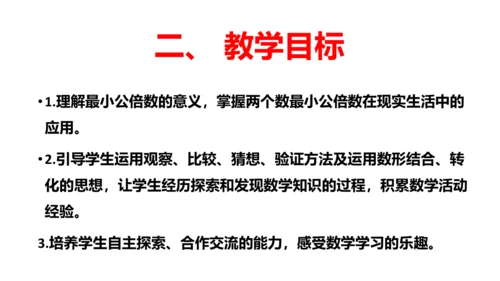 二、 教学目标

• 1.理解最小公倍数的意义，掌握两个数最小公倍数在现实生活中的应用。

• 2.引导学生运用观察、比较、猜想、验证方法及运用数形结合、转化的思想，让学生经历探索和发现数学知识的过程，积累数学活动经验。

3.培养学生自主探索、合作交流的能力，感受数学学习的乐趣。